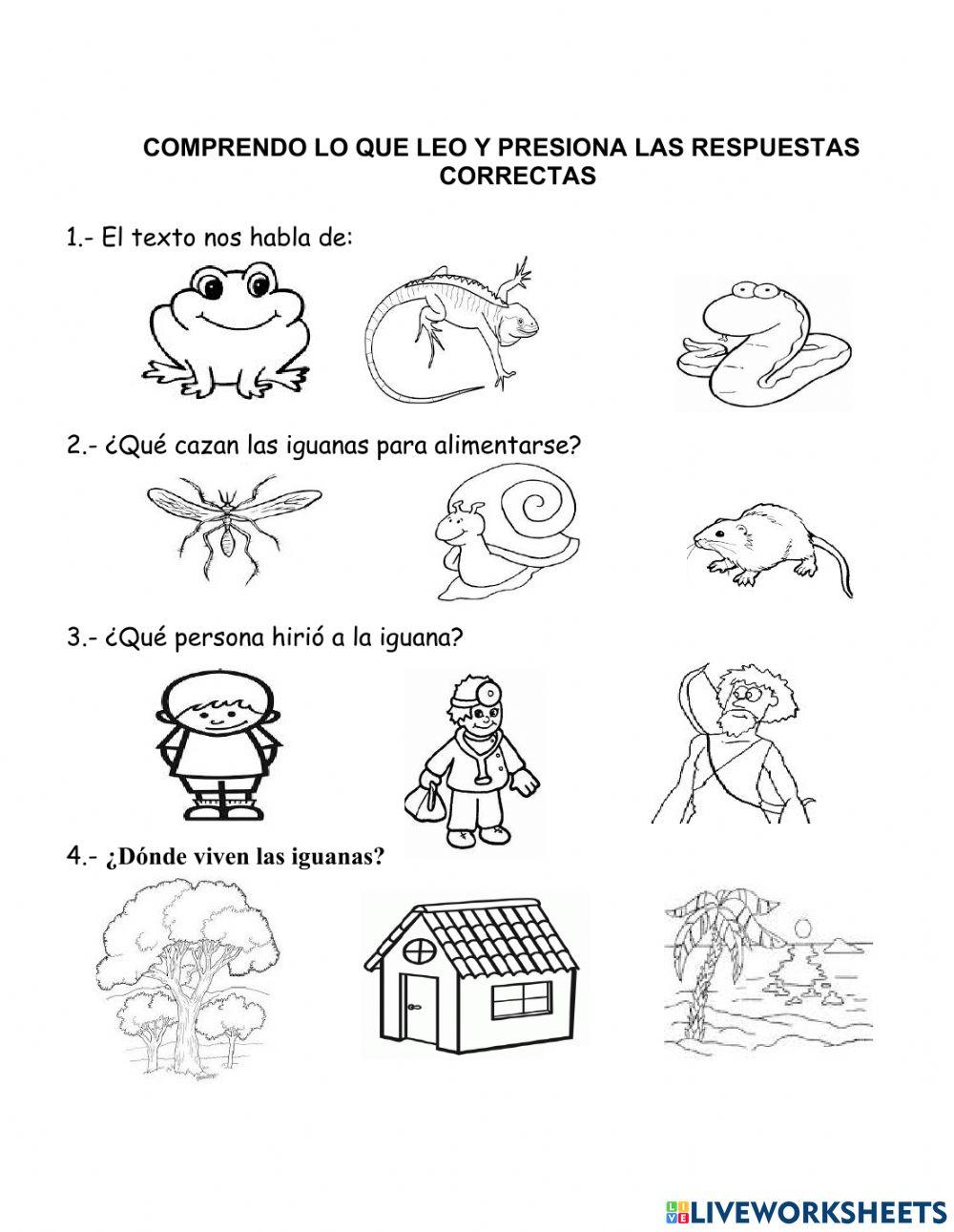 COMPRENDO LO QUE LEO Y PRESIONA LAS RESPUESTAS CORRECTAS

1.- El texto nos habla de:

2.- ¿Qué cazan las iguanas para alimentarse?

3.- ¿Qué persona hirió a la iguana?

4.- ¿Dónde viven las iguanas?

LIVEWORKSHEETS